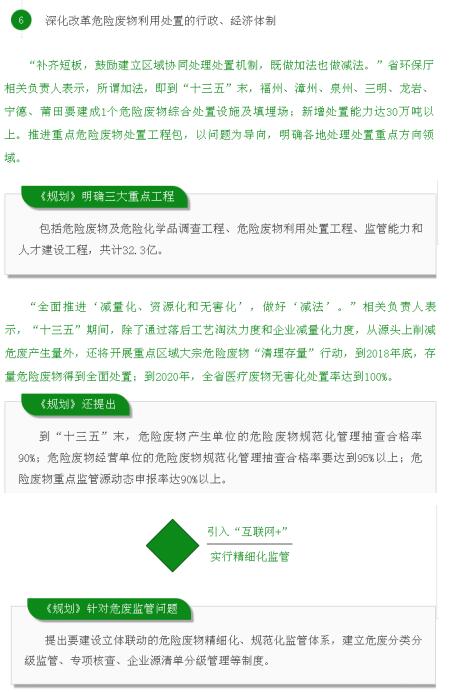 6 深化改革危险废物利用处置的行政、经济体制

“补齐短板，鼓励建立区域协同处理处置机制，既做加法也做减法。”省环保厅相关负责人表示，所谓加法，即到“十三五”末，福州、漳州、泉州、三明、龙岩、宁德、莆田要建成1个危险废物综合处置设施及填埋场；新增处置能力达30万吨以上。推进重点危险废物处置工程包，以问题为导向，明确各地处理处置重点方向领域。

《规划》明确三大重点工程

包括危险废物及危险化学品调查工程、危险废物利用处置工程、监管能力和人才建设工程，共计32.3亿。

“全面推进‘减量化、资源化和无害化’，做好‘减法’。”相关负责人表示，“十三五”期间，除了通过落后工艺淘汰力度和企业减量化力度，从源头上削减危废产生量外，还将开展重点区域大宗危险废物“清理存量”行动，到2018年底，存量危险废物得到全面处置；到2020年，全省医疗废物无害化处置率达到100%。

《规划》还提出

到“十三五”末，危险废物产生单位的危险废物规范化管理抽查合格率90%；危险废物经营单位的危险废物规范化管理抽查合格率要达到95%以上；危险废物重点监管源动态申报率达90%以上。

引入“互联网+”

实行精细化监管

《规划》针对危废监管问题

提出要建设立体联动的危险废物精细化、规范化监管体系，建立危废分类分级监管、专项核查、企业源清单分级管理等制度。